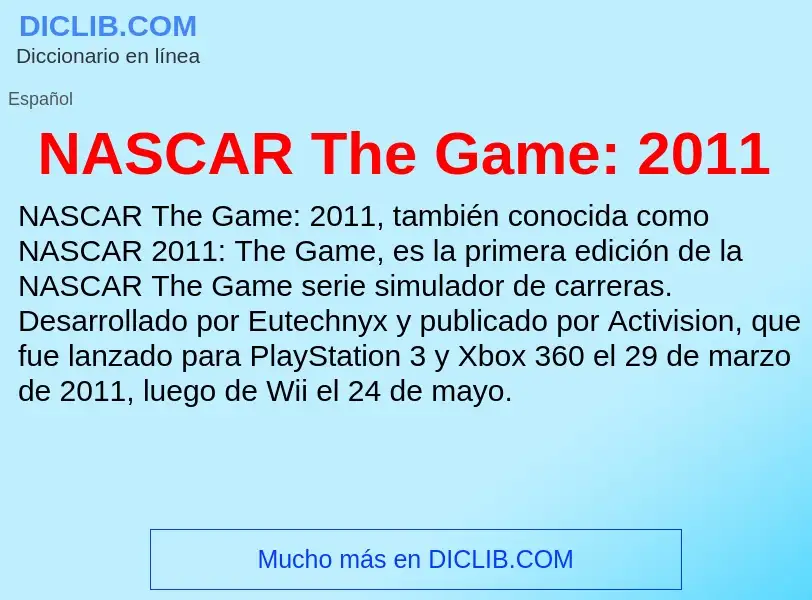 DICLIB.COM
Diccionario en línea

Español

NASCAR The Game: 2011

NASCAR The Game: 2011, también conocida como NASCAR 2011: The Game, es la primera edición de la NASCAR The Game serie simulador de carreras. Desarrollado por Eutechnyx y publicado por Activision, que fue lanzado para PlayStation 3 y Xbox 360 el 29 de marzo de 2011, luego de Wii el 24 de mayo.

Mucho más en DICLIB.COM